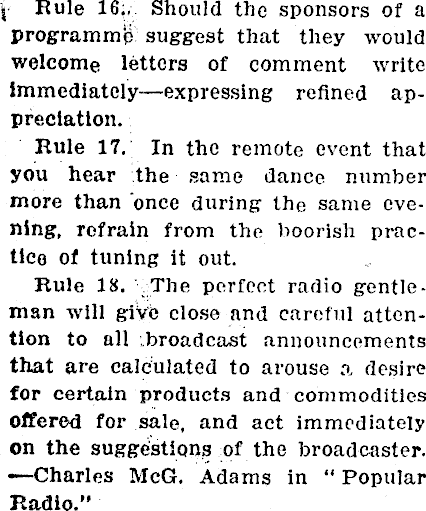 Rule 16. Should the sponsors of a programme suggest that they would welcome letters of comment write immediately—expressing refined appreciation.

Rule 17. In the remote event that you hear the same dance number more than once during the same evening, refrain from the boorish practice of tuning it out.

Rule 18. The perfect radio gentleman will give close and careful attention to all broadcast announcements that are calculated to arouse a desire for certain products and commodities offered for sale, and act immediately on the suggestions of the broadcaster. —Charles McG. Adams in "Popular Radio."